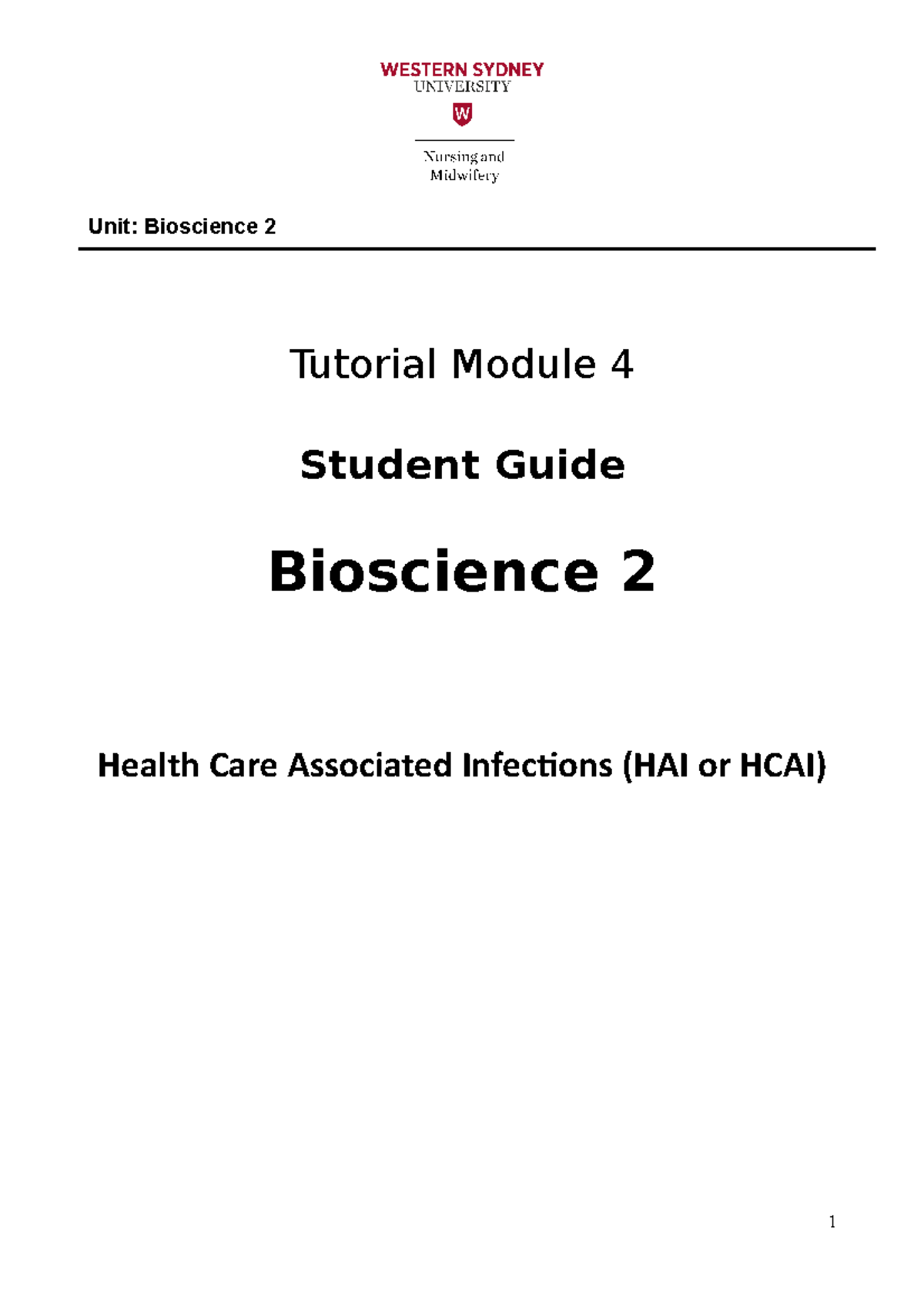 WESTERN SYDNEY
UNIVERSITY

W

Nursing and
Midwifery

Unit: Bioscience 2

Tutorial Module 4

Student Guide

Bioscience 2

Health Care Associated Infections (HAI or HCAI)

1